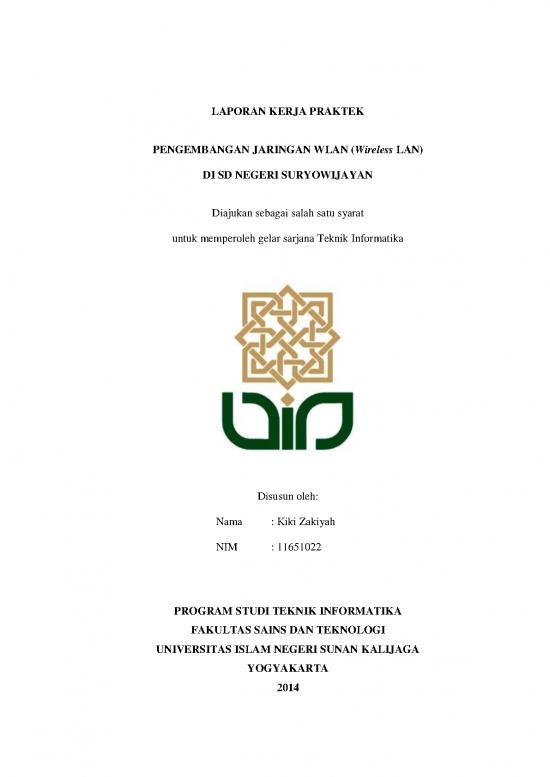 LAPORAN KERJA PRAKTEK

PENGEMBANGAN JARINGAN WLAN (Wireless LAN)

DI SD NEGERI SURYOWIJAYAN

Diajukan sebagai salah satu syarat

untuk memperoleh gelar sarjana Teknik Informatika

Disusun oleh:

Nama : Kiki Zakiyah

NIM : 11651022

PROGRAM STUDI TEKNIK INFORMATIKA
FAKULTAS SAINS DAN TEKNOLOGI
UNIVERSITAS ISLAM NEGERI SUNAN KALIJAGA
YOGYAKARTA
2014